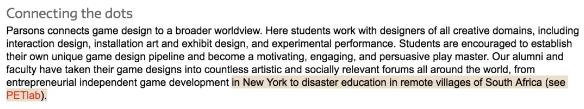 Connecting the dots

Parsons connects game design to a broader worldview. Here students work with designers of all creative domains, including interaction design, installation art and exhibit design, and experimental performance. Students are encouraged to establish their own unique game design pipeline and become a motivating, engaging, and persuasive play master. Our alumni and faculty have taken their game designs into countless artistic and socially relevant forums all around the world, from entrepreneurial independent game development in New York to disaster education in remote villages of South Africa (see PETlab).